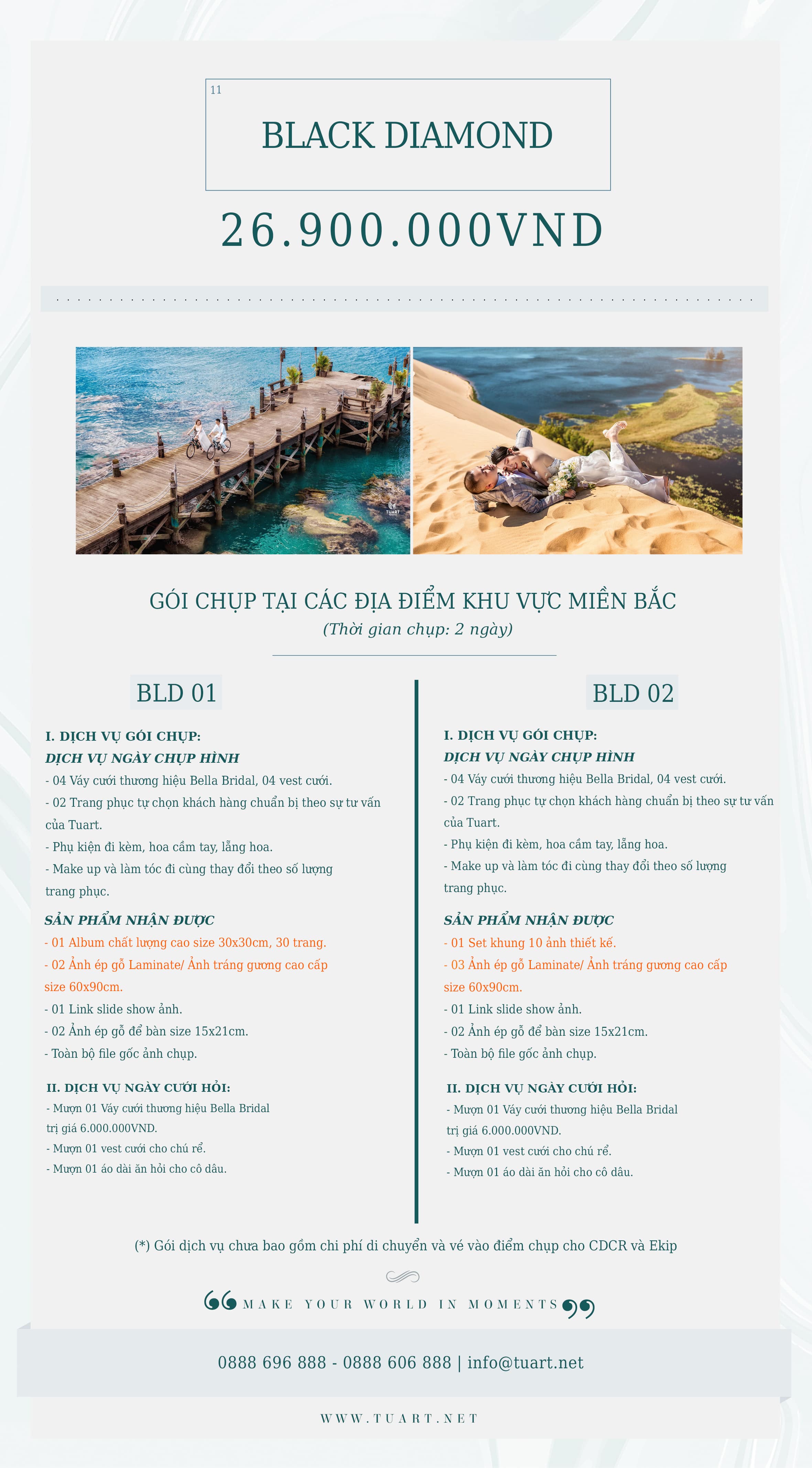 11

BLACK DIAMOND

26.900.000VND

TUART

GÓI CHỤP TẠI CÁC ĐỊA ĐIỂM KHU VỰC MIỀN BẮC

(Thời gian chụp: 2 ngày)

BLD 01

I. DỊCH VỤ GÓI CHỤP:

DỊCH VỤ NGÀY CHỤP HÌNH

- 04 Váy cưới thương hiệu Bella Bridal, 04 vest cưới.
- 02 Trang phục tự chọn khách hàng chuẩn bị theo sự tư vấn của Tuart.
- Phụ kiện đi kèm, hoa cầm tay, lẵng hoa.
- Make up và làm tóc đi cùng thay đổi theo số lượng trang phục.

SẢN PHẨM NHẬN ĐƯỢC

- 01 Album chất lượng cao size 30x30cm, 30 trang.
- 02 Ảnh ép gỗ Laminate/ Ảnh tráng gương cao cấp size 60x90cm.
- 01 Link slide show ảnh.
- 02 Ảnh ép gỗ để bàn size 15x21cm.
- Toàn bộ file gốc ảnh chụp.

II. DỊCH VỤ NGÀY CƯỚI HỎI:

- Mượn 01 Váy cưới thương hiệu Bella Bridal trị giá 6.000.000VND.
- Mượn 01 vest cưới cho chú rể.
- Mượn 01 áo dài ăn hỏi cho cô dâu.

BLD 02

I. DỊCH VỤ GÓI CHỤP:

DỊCH VỤ NGÀY CHỤP HÌNH

- 04 Váy cưới thương hiệu Bella Bridal, 04 vest cưới.
- 02 Trang phục tự chọn khách hàng chuẩn bị theo sự tư vấn của Tuart.
- Phụ kiện đi kèm, hoa cầm tay, lẵng hoa.
- Make up và làm tóc đi cùng thay đổi theo số lượng trang phục.

SẢN PHẨM NHẬN ĐƯỢC

- 01 Set khung 10 ảnh thiết kế.
- 03 Ảnh ép gỗ Laminate/ Ảnh tráng gương cao cấp size 60x90cm.
- 01 Link slide show ảnh.
- 02 Ảnh ép gỗ để bàn size 15x21cm.
- Toàn bộ file gốc ảnh chụp.

II. DỊCH VỤ NGÀY CƯỚI HỎI:

- Mượn 01 Váy cưới thương hiệu Bella Bridal trị giá 6.000.000VND.
- Mượn 01 vest cưới cho chú rể.
- Mượn 01 áo dài ăn hỏi cho cô dâu.

(*) Gói dịch vụ chưa bao gồm chi phí di chuyển và vé vào điểm chụp cho CDCR và Ekip

MAKE YOUR WORLD IN MOMENTS

0888 696 888 - 0888 606 888 | info@tuart.net

WWW.TUART.NET